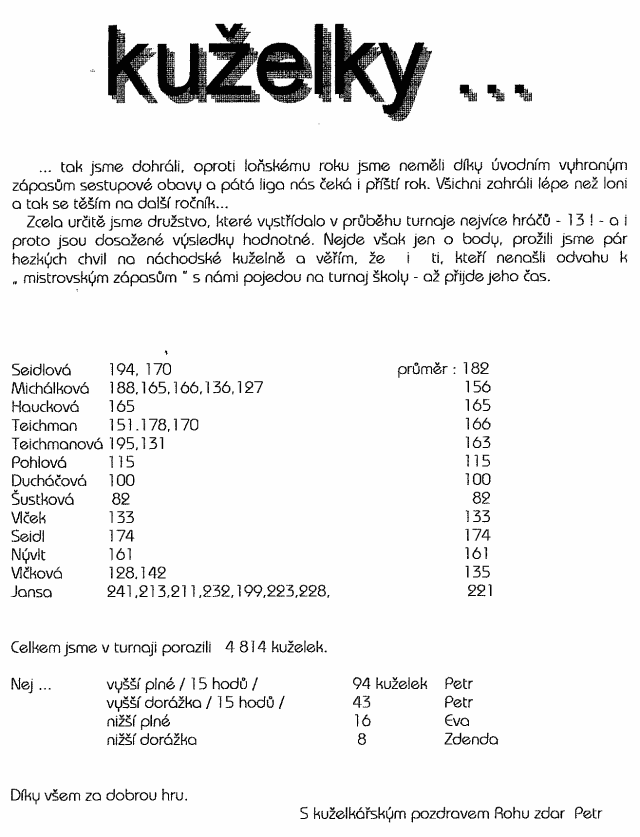 kuželky ...

... tak jsme dohráli, oproti loňskému roku jsme neměli díky úvodním vyhraným zápasům sestupové obavy a pátá liga nás čeká i příští rok. Všichni zahráli lépe než loni a tak se těším na další ročník...

Zcela určitě jsme družstvo, které vystřídalo v průběhu turnaje nejvíce hráčů - 13 ! - a i proto jsou dosažené výsledky hodnotné. Nejde však jen o body, prožili jsme pár hezkých chvil na náchodské kuželně a věřím, že i ti, kteří nenašli odvahu k „ mistrovským zápasům " s námi pojedou na turnaj školy - až přijde jeho čas.

| | | |
|---|---|---|
| Seidlová | 194, 170 | průměr : 182 |
| Michálková | 188,165,166,136,127 | 156 |
| Haucková | 165 | 165 |
| Teichman | 151.178,170 | 166 |
| Teichmanová | 195,131 | 163 |
| Pohlová | 115 | 115 |
| Ducháčová | 100 | 100 |
| Šustková | 82 | 82 |
| Vlček | 133 | 133 |
| Seidl | 174 | 174 |
| Nývlt | 161 | 161 |
| Vlčková | 128,142 | 135 |
| Jansa | 241,213,211,232,199,223,228, | 221 |

Celkem jsme v turnaji porazili 4 814 kuželek.

| | | | |
|---|---|---|---|
| Nej ... | vyšší plné / 15 hodů / | 94 kuželek | Petr |
| | vyšší dorážka / 15 hodů / | 43 | Petr |
| | nižší plné | 16 | Eva |
| | nižší dorážka | 8 | Zdenda |

Díky všem za dobrou hru.

S kuželkářským pozdravem Rohu zdar Petr